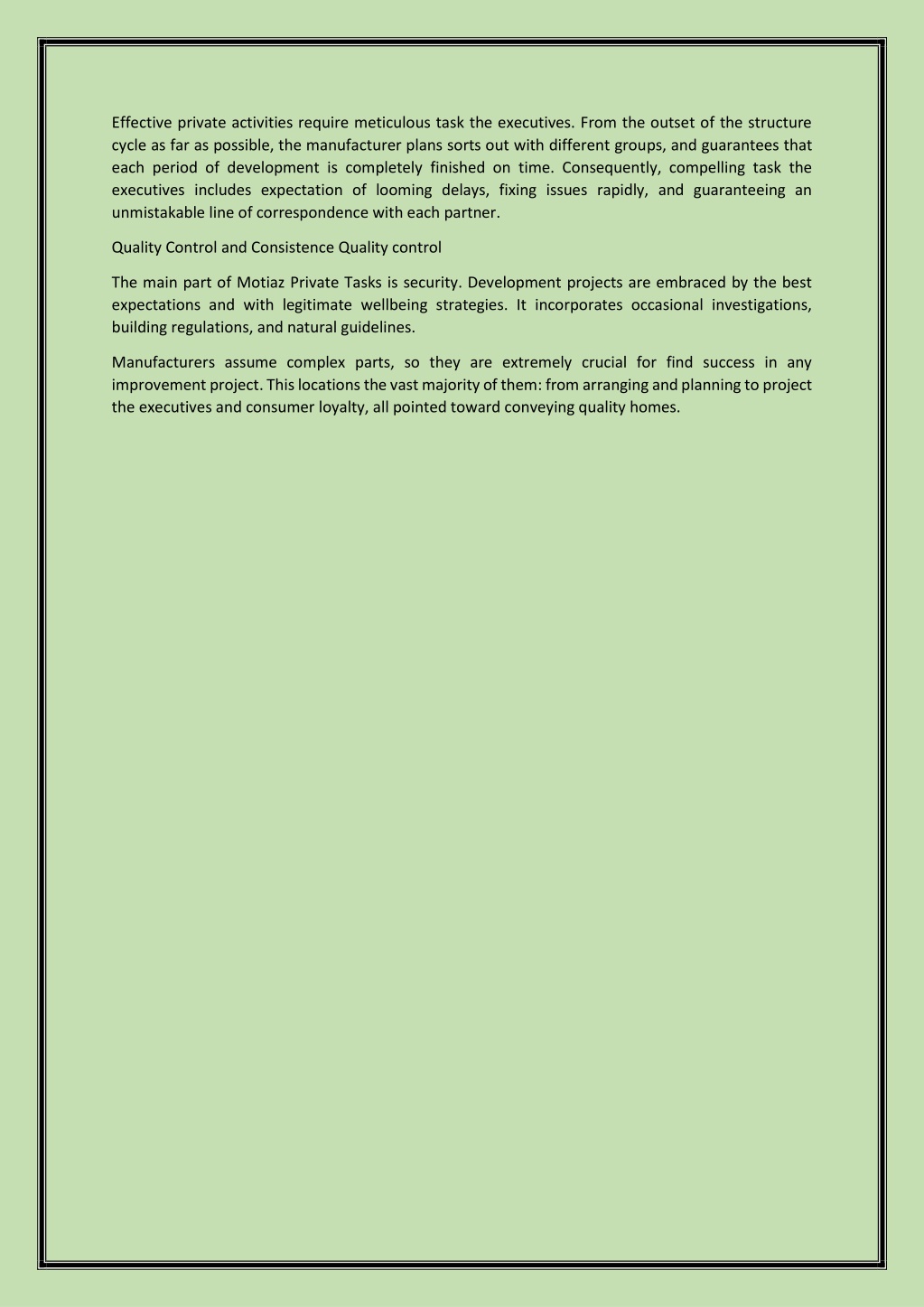 Effective private activities require meticulous task the executives. From the outset of the structure cycle as far as possible, the manufacturer plans sorts out with different groups, and guarantees that each period of development is completely finished on time. Consequently, compelling task the executives includes expectation of looming delays, fixing issues rapidly, and guaranteeing an unmistakable line of correspondence with each partner.

Quality Control and Consistence Quality control

The main part of Motiaz Private Tasks is security. Development projects are embraced by the best expectations and with legitimate wellbeing strategies. It incorporates occasional investigations, building regulations, and natural guidelines.

Manufacturers assume complex parts, so they are extremely crucial for find success in any improvement project. This locations the vast majority of them: from arranging and planning to project the executives and consumer loyalty, all pointed toward conveying quality homes.